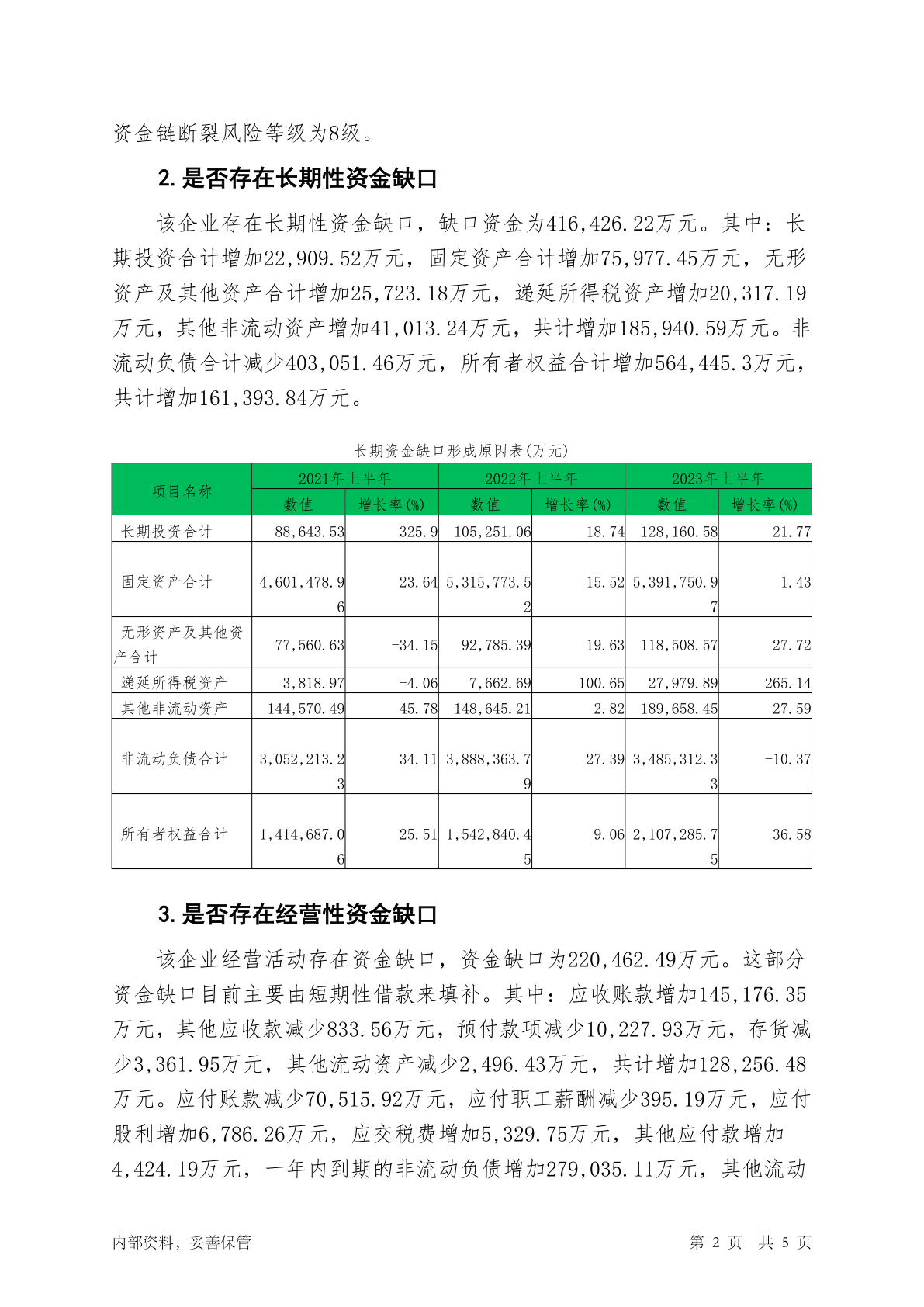 资金链断裂风险等级为8级。

2. 是否存在长期性资金缺口

该企业存在长期性资金缺口，缺口资金为416,426.22万元。其中：长期投资合计增加22,909.52万元，固定资产合计增加75,977.45万元，无形资产及其他资产合计增加25,723.18万元，递延所得税资产增加20,317.19万元，其他非流动资产增加41,013.24万元，共计增加185,940.59万元。非流动负债合计减少403,051.46万元，所有者权益合计增加564,445.3万元，共计增加161,393.84万元。

长期资金缺口形成原因表(万元)

| 项目名称 | 2021年上半年 数值 | 2021年上半年 增长率(%) | 2022年上半年 数值 | 2022年上半年 增长率(%) | 2023年上半年 数值 | 2023年上半年 增长率(%) |
|---|---|---|---|---|---|---|
| 长期投资合计 | 88,643.53 | 325.9 | 105,251.06 | 18.74 | 128,160.58 | 21.77 |
| 固定资产合计 | 4,601,478.96 | 23.64 | 5,315,773.52 | 15.52 | 5,391,750.97 | 1.43 |
| 无形资产及其他资产合计 | 77,560.63 | -34.15 | 92,785.39 | 19.63 | 118,508.57 | 27.72 |
| 递延所得税资产 | 3,818.97 | -4.06 | 7,662.69 | 100.65 | 27,979.89 | 265.14 |
| 其他非流动资产 | 144,570.49 | 45.78 | 148,645.21 | 2.82 | 189,658.45 | 27.59 |
| 非流动负债合计 | 3,052,213.23 | 34.11 | 3,888,363.79 | 27.39 | 3,485,312.33 | -10.37 |
| 所有者权益合计 | 1,414,687.06 | 25.51 | 1,542,840.45 | 9.06 | 2,107,285.75 | 36.58 |

3. 是否存在经营性资金缺口

该企业经营活动存在资金缺口，资金缺口为220,462.49万元。这部分资金缺口目前主要由短期性借款来填补。其中：应收账款增加145,176.35万元，其他应收款减少833.56万元，预付款项减少10,227.93万元，存货减少3,361.95万元，其他流动资产减少2,496.43万元，共计增加128,256.48万元。应付账款减少70,515.92万元，应付职工薪酬减少395.19万元，应付股利增加6,786.26万元，应交税费增加5,329.75万元，其他应付款增加4,424.19万元，一年内到期的非流动负债增加279,035.11万元，其他流动

内部资料，妥善保管　　第 2 页　共 5 页